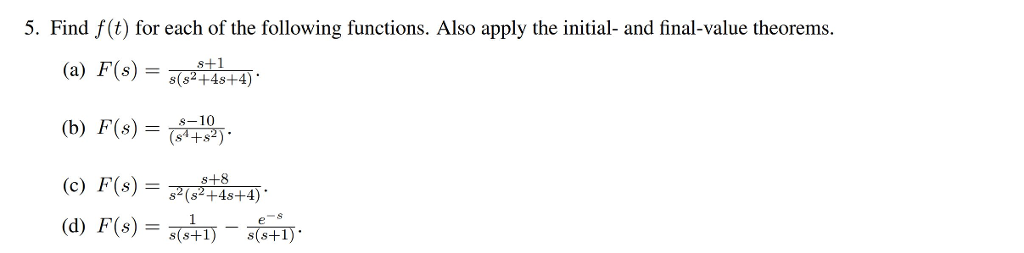 5. Find $f(t)$ for each of the following functions. Also apply the initial- and final-value theorems.

(a) $F(s) = \frac{s+1}{s(s^2+4s+4)}$.

(b) $F(s) = \frac{s-10}{(s^4+s^2)}$.

(c) $F(s) = \frac{s+8}{s^2(s^2+4s+4)}$.

(d) $F(s) = \frac{1}{s(s+1)} - \frac{e^{-s}}{s(s+1)}$.